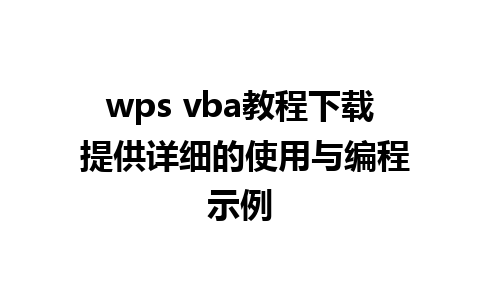 wps vba教程下载
提供详细的使用与编程示例